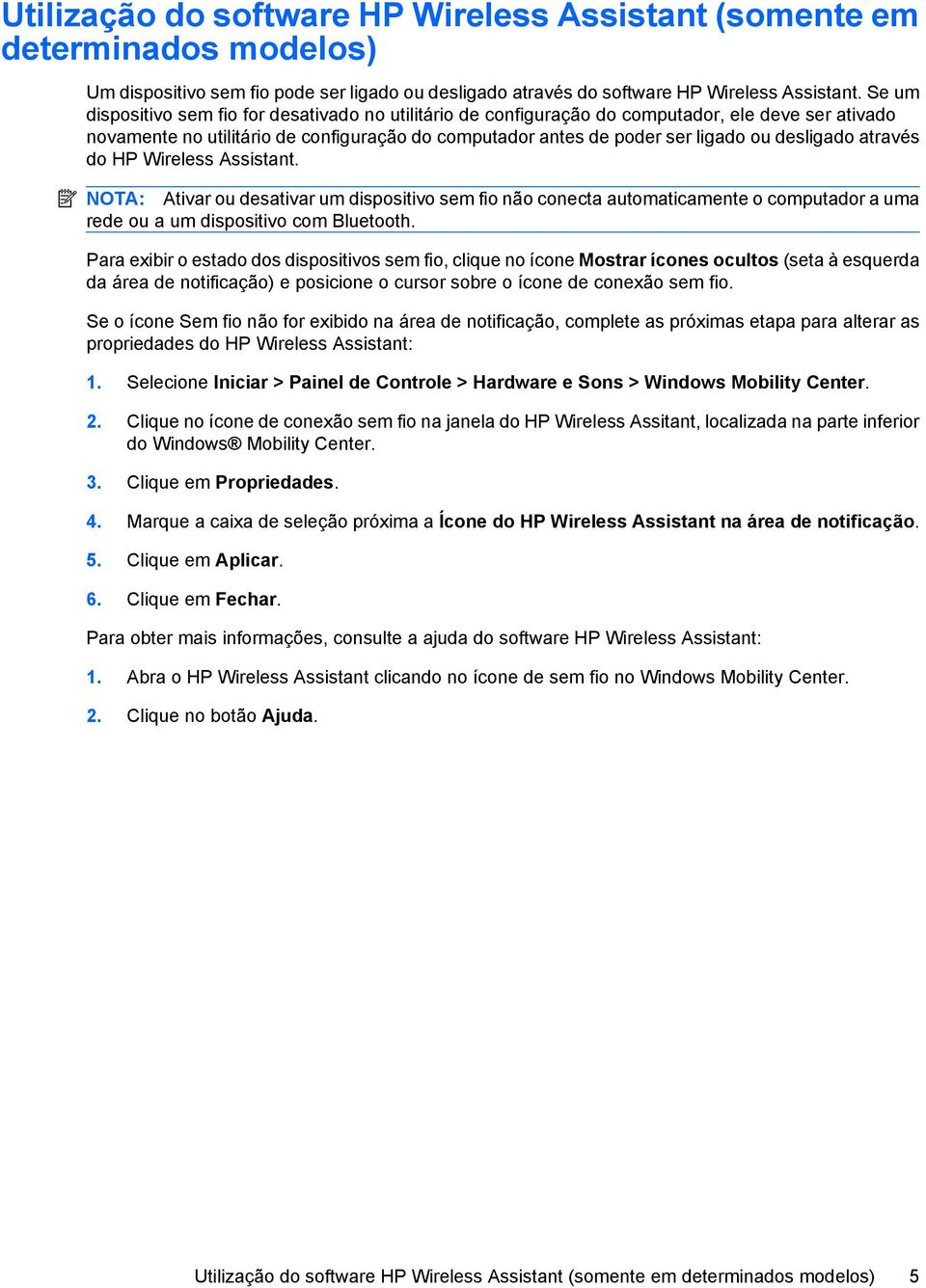 Utilização do software HP Wireless Assistant (somente em determinados modelos)

Um dispositivo sem fio pode ser ligado ou desligado através do software HP Wireless Assistant. Se um dispositivo sem fio for desativado no utilitário de configuração do computador, ele deve ser ativado novamente no utilitário de configuração do computador antes de poder ser ligado ou desligado através do HP Wireless Assistant.

NOTA: Ativar ou desativar um dispositivo sem fio não conecta automaticamente o computador a uma rede ou a um dispositivo com Bluetooth.

Para exibir o estado dos dispositivos sem fio, clique no ícone Mostrar ícones ocultos (seta à esquerda da área de notificação) e posicione o cursor sobre o ícone de conexão sem fio.

Se o ícone Sem fio não for exibido na área de notificação, complete as próximas etapa para alterar as propriedades do HP Wireless Assistant:

1. Selecione Iniciar > Painel de Controle > Hardware e Sons > Windows Mobility Center.

2. Clique no ícone de conexão sem fio na janela do HP Wireless Assitant, localizada na parte inferior do Windows® Mobility Center.

3. Clique em Propriedades.

4. Marque a caixa de seleção próxima a Ícone do HP Wireless Assistant na área de notificação.

5. Clique em Aplicar.

6. Clique em Fechar.

Para obter mais informações, consulte a ajuda do software HP Wireless Assistant:

1. Abra o HP Wireless Assistant clicando no ícone de sem fio no Windows Mobility Center.

2. Clique no botão Ajuda.

Utilização do software HP Wireless Assistant (somente em determinados modelos) 5